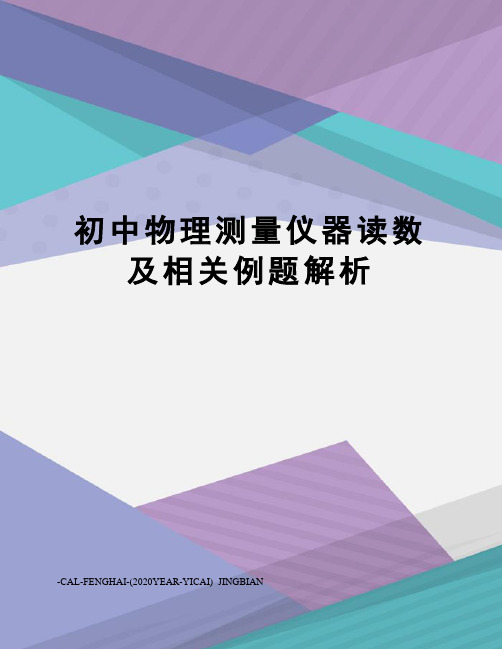 初中物理测量仪器读数及相关例题解析

-CAL-FENGHAI-(2020YEAR-YICAI)_JINGBIAN